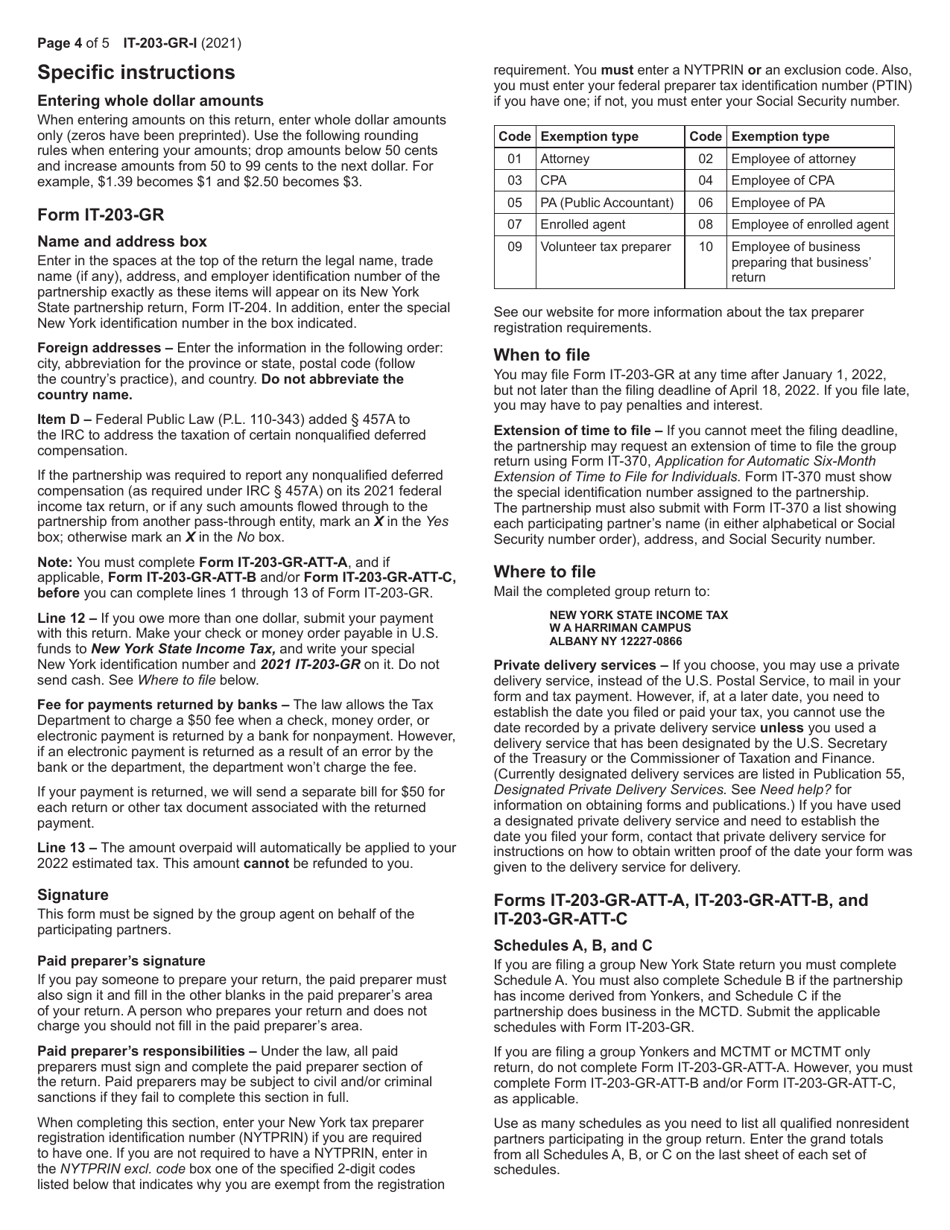 Page 4 of 5 IT-203-GR-I (2021)

Specific instructions

Entering whole dollar amounts

When entering amounts on this return, enter whole dollar amounts only (zeros have been preprinted). Use the following rounding rules when entering your amounts; drop amounts below 50 cents and increase amounts from 50 to 99 cents to the next dollar. For example, $1.39 becomes $1 and $2.50 becomes $3.

Form IT-203-GR

Name and address box

Enter in the spaces at the top of the return the legal name, trade name (if any), address, and employer identification number of the partnership exactly as these items will appear on its New York State partnership return, Form IT-204. In addition, enter the special New York identification number in the box indicated.

Foreign addresses – Enter the information in the following order: city, abbreviation for the province or state, postal code (follow the country's practice), and country. Do not abbreviate the country name.

Item D – Federal Public Law (P.L. 110-343) added § 457A to the IRC to address the taxation of certain nonqualified deferred compensation.

If the partnership was required to report any nonqualified deferred compensation (as required under IRC § 457A) on its 2021 federal income tax return, or if any such amounts flowed through to the partnership from another pass-through entity, mark an X in the Yes box; otherwise mark an X in the No box.

Note: You must complete Form IT-203-GR-ATT-A, and if applicable, Form IT-203-GR-ATT-B and/or Form IT-203-GR-ATT-C, before you can complete lines 1 through 13 of Form IT-203-GR.

Line 12 – If you owe more than one dollar, submit your payment with this return. Make your check or money order payable in U.S. funds to New York State Income Tax, and write your special New York identification number and 2021 IT-203-GR on it. Do not send cash. See Where to file below.

Fee for payments returned by banks – The law allows the Tax Department to charge a $50 fee when a check, money order, or electronic payment is returned by a bank for nonpayment. However, if an electronic payment is returned as a result of an error by the bank or the department, the department won't charge the fee.

If your payment is returned, we will send a separate bill for $50 for each return or other tax document associated with the returned payment.

Line 13 – The amount overpaid will automatically be applied to your 2022 estimated tax. This amount cannot be refunded to you.

Signature

This form must be signed by the group agent on behalf of the participating partners.

Paid preparer's signature

If you pay someone to prepare your return, the paid preparer must also sign it and fill in the other blanks in the paid preparer's area of your return. A person who prepares your return and does not charge you should not fill in the paid preparer's area.

Paid preparer's responsibilities – Under the law, all paid preparers must sign and complete the paid preparer section of the return. Paid preparers may be subject to civil and/or criminal sanctions if they fail to complete this section in full.

When completing this section, enter your New York tax preparer registration identification number (NYTPRIN) if you are required to have one. If you are not required to have a NYTPRIN, enter in the NYTPRIN excl. code box one of the specified 2-digit codes listed below that indicates why you are exempt from the registration requirement. You must enter a NYTPRIN or an exclusion code. Also, you must enter your federal preparer tax identification number (PTIN) if you have one; if not, you must enter your Social Security number.

| Code | Exemption type | Code | Exemption type |
|---|---|---|---|
| 01 | Attorney | 02 | Employee of attorney |
| 03 | CPA | 04 | Employee of CPA |
| 05 | PA (Public Accountant) | 06 | Employee of PA |
| 07 | Enrolled agent | 08 | Employee of enrolled agent |
| 09 | Volunteer tax preparer | 10 | Employee of business preparing that business' return |

See our website for more information about the tax preparer registration requirements.

When to file

You may file Form IT-203-GR at any time after January 1, 2022, but not later than the filing deadline of April 18, 2022. If you file late, you may have to pay penalties and interest.

Extension of time to file – If you cannot meet the filing deadline, the partnership may request an extension of time to file the group return using Form IT-370, Application for Automatic Six-Month Extension of Time to File for Individuals. Form IT-370 must show the special identification number assigned to the partnership. The partnership must also submit with Form IT-370 a list showing each participating partner's name (in either alphabetical or Social Security number order), address, and Social Security number.

Where to file

Mail the completed group return to:

NEW YORK STATE INCOME TAX
W A HARRIMAN CAMPUS
ALBANY NY 12227-0866

Private delivery services – If you choose, you may use a private delivery service, instead of the U.S. Postal Service, to mail in your form and tax payment. However, if, at a later date, you need to establish the date you filed or paid your tax, you cannot use the date recorded by a private delivery service unless you used a delivery service that has been designated by the U.S. Secretary of the Treasury or the Commissioner of Taxation and Finance. (Currently designated delivery services are listed in Publication 55, Designated Private Delivery Services. See Need help? for information on obtaining forms and publications.) If you have used a designated private delivery service and need to establish the date you filed your form, contact that private delivery service for instructions on how to obtain written proof of the date your form was given to the delivery service for delivery.

Forms IT-203-GR-ATT-A, IT-203-GR-ATT-B, and IT-203-GR-ATT-C

Schedules A, B, and C

If you are filing a group New York State return you must complete Schedule A. You must also complete Schedule B if the partnership has income derived from Yonkers, and Schedule C if the partnership does business in the MCTD. Submit the applicable schedules with Form IT-203-GR.

If you are filing a group Yonkers and MCTMT or MCTMT only return, do not complete Form IT-203-GR-ATT-A. However, you must complete Form IT-203-GR-ATT-B and/or Form IT-203-GR-ATT-C, as applicable.

Use as many schedules as you need to list all qualified nonresident partners participating in the group return. Enter the grand totals from all Schedules A, B, or C on the last sheet of each set of schedules.